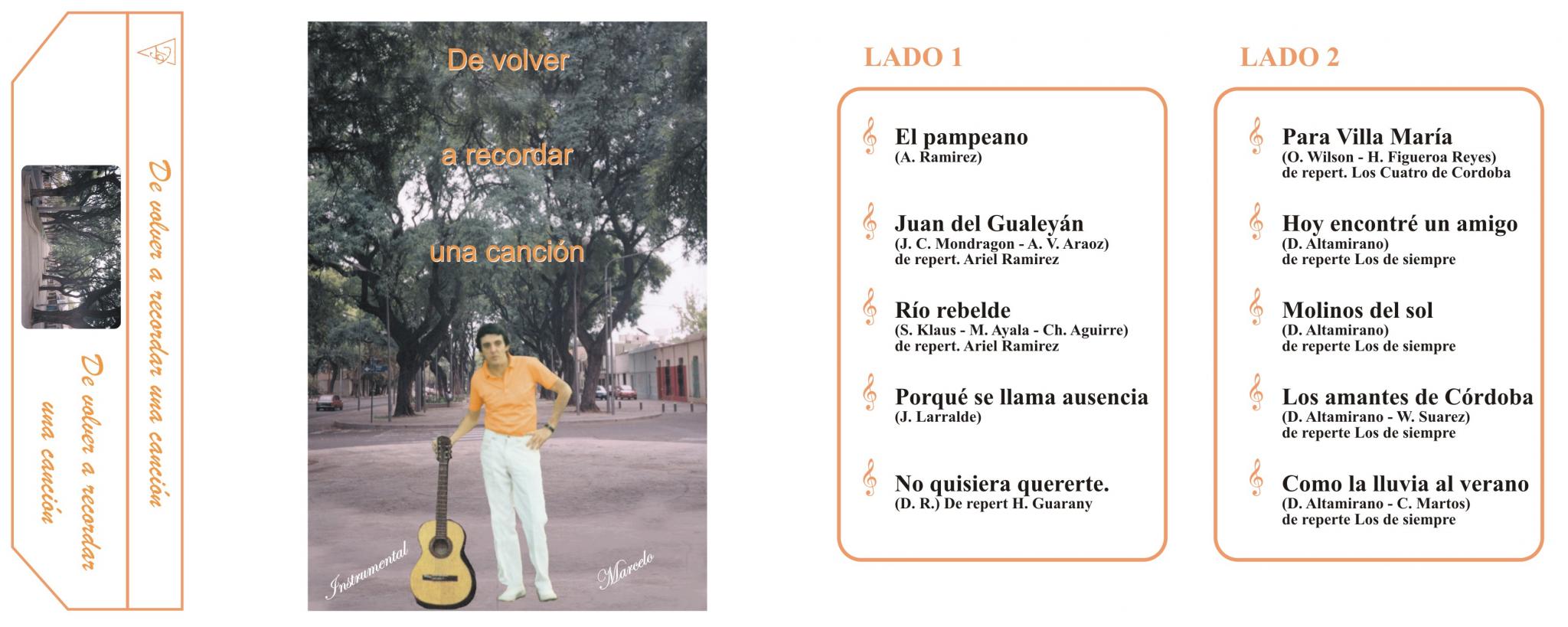 De volver a recordar una canción

De volver a recordar una canción

De volver

a recordar

una canción

Instrumental

Marcelo

LADO 1

El pampeano
(A. Ramirez)

Juan del Gualeyán
(J. C. Mondragon - A. V. Araoz)
de repert. Ariel Ramirez

Río rebelde
(S. Klaus - M. Ayala - Ch. Aguirre)
de repert. Ariel Ramirez

Porqué se llama ausencia
(J. Larralde)

No quisiera quererte.
(D. R.) De repert H. Guarany

LADO 2

Para Villa María
(O. Wilson - H. Figueroa Reyes)
de repert. Los Cuatro de Cordoba

Hoy encontré un amigo
(D. Altamirano)
de reperte Los de siempre

Molinos del sol
(D. Altamirano)
de reperte Los de siempre

Los amantes de Córdoba
(D. Altamirano - W. Suarez)
de reperte Los de siempre

Como la lluvia al verano
(D. Altamirano - C. Martos)
de reperte Los de siempre